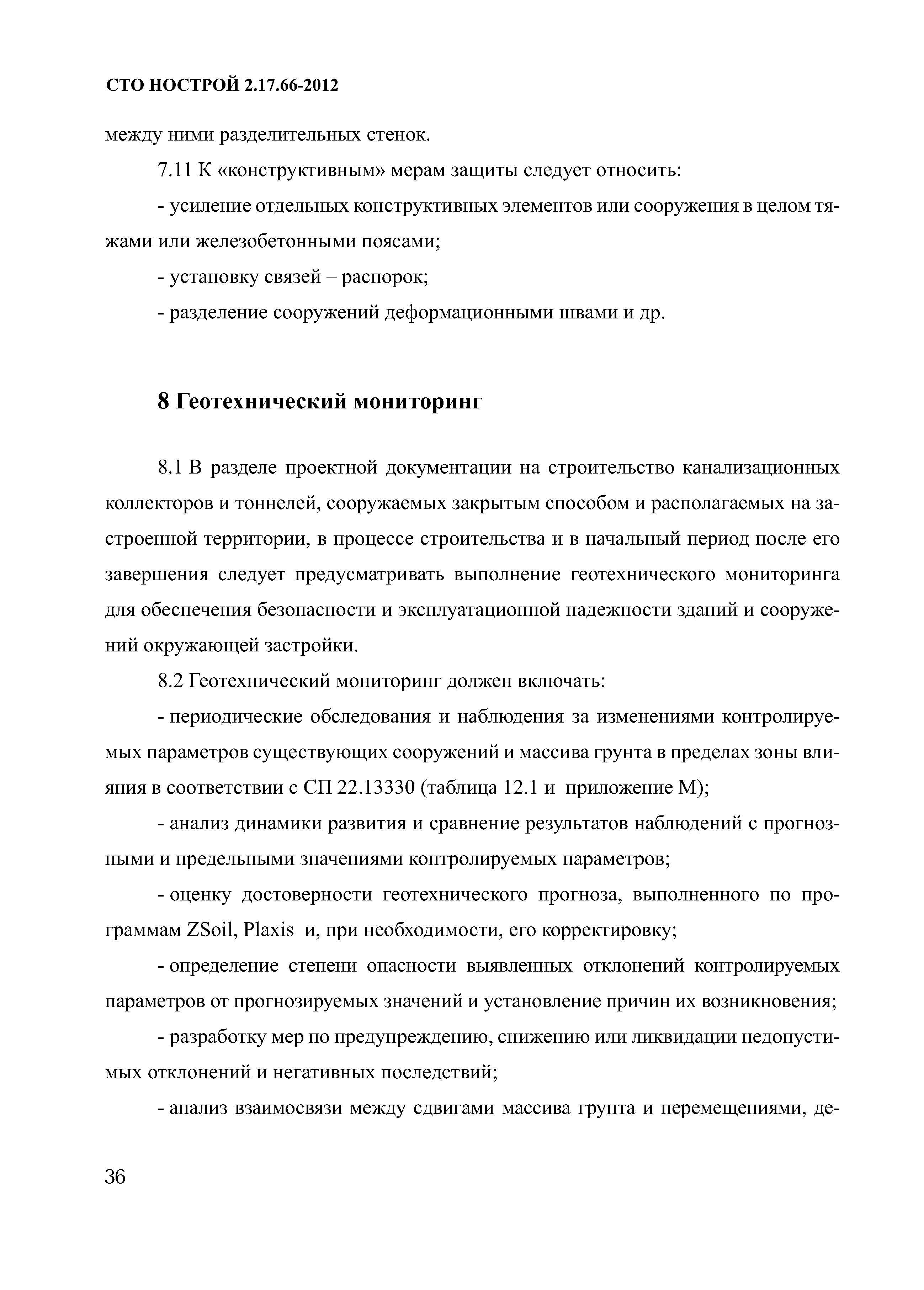 СТО НОСТРОЙ 2.17.66-2012

между ними разделительных стенок.

7.11 К «конструктивным» мерам защиты следует относить:

- усиление отдельных конструктивных элементов или сооружения в целом тяжами или железобетонными поясами;

- установку связей – распорок;

- разделение сооружений деформационными швами и др.

8 Геотехнический мониторинг

8.1 В разделе проектной документации на строительство канализационных коллекторов и тоннелей, сооружаемых закрытым способом и располагаемых на застроенной территории, в процессе строительства и в начальный период после его завершения следует предусматривать выполнение геотехнического мониторинга для обеспечения безопасности и эксплуатационной надежности зданий и сооружений окружающей застройки.

8.2 Геотехнический мониторинг должен включать:

- периодические обследования и наблюдения за изменениями контролируемых параметров существующих сооружений и массива грунта в пределах зоны влияния в соответствии с СП 22.13330 (таблица 12.1 и приложение М);

- анализ динамики развития и сравнение результатов наблюдений с прогнозными и предельными значениями контролируемых параметров;

- оценку достоверности геотехнического прогноза, выполненного по программам ZSoil, Plaxis и, при необходимости, его корректировку;

- определение степени опасности выявленных отклонений контролируемых параметров от прогнозируемых значений и установление причин их возникновения;

- разработку мер по предупреждению, снижению или ликвидации недопустимых отклонений и негативных последствий;

- анализ взаимосвязи между сдвигами массива грунта и перемещениями, де-

36